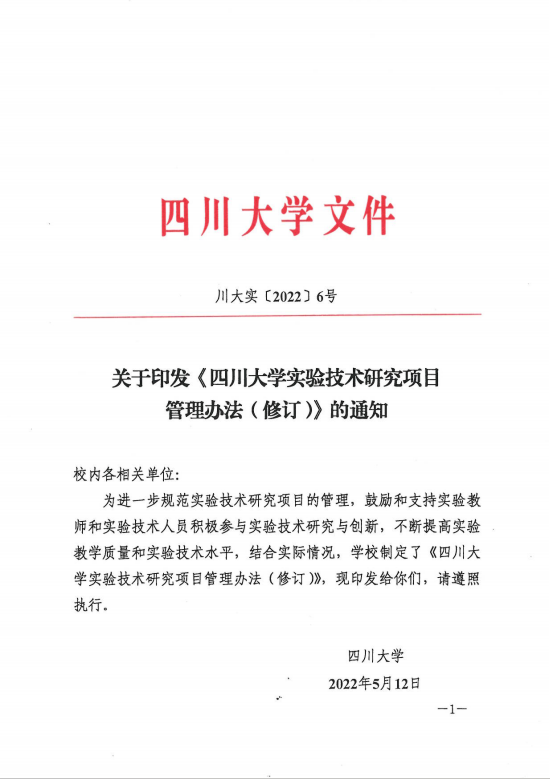 四川大学文件

川大实〔2022〕6号

关于印发《四川大学实验技术研究项目管理办法（修订）》的通知

校内各相关单位：

为进一步规范实验技术研究项目的管理，鼓励和支持实验教师和实验技术人员积极参与实验技术研究与创新，不断提高实验教学质量和实验技术水平，结合实际情况，学校制定了《四川大学实验技术研究项目管理办法（修订）》，现印发给你们，请遵照执行。

四川大学
2022年5月12日

—1—